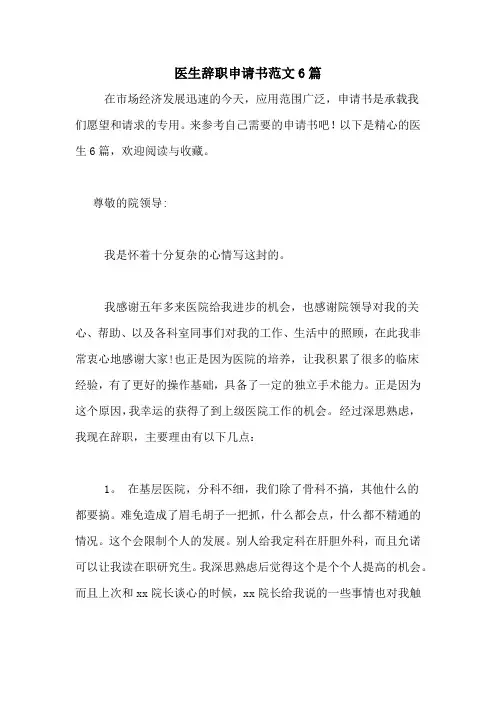 医生辞职申请书范文6篇

在市场经济发展迅速的今天，应用范围广泛，申请书是承载我们愿望和请求的专用。来参考自己需要的申请书吧！以下是精心的医生6篇，欢迎阅读与收藏。

尊敬的院领导：

我是怀着十分复杂的心情写这封的。

我感谢五年多来医院给我进步的机会，也感谢院领导对我的关心、帮助、以及各科室同事们对我的工作、生活中的照顾，在此我非常衷心地感谢大家！也正是因为医院的培养，让我积累了很多的临床经验，有了更好的操作基础，具备了一定的独立手术能力。正是因为这个原因，我幸运的获得了到上级医院工作的机会。经过深思熟虑，我现在辞职，主要理由有以下几点：

1。 在基层医院，分科不细，我们除了骨科不搞，其他什么的都要搞。难免造成了眉毛胡子一把抓，什么都会点，什么都不精通的情况。这个会限制个人的发展。别人给我定科在肝胆外科，而且允诺可以让我读在职研究生。我深思熟虑后觉得这个是个个人提高的机会。而且上次和xx院长谈心的时候，xx院长给我说的一些事情也对我触